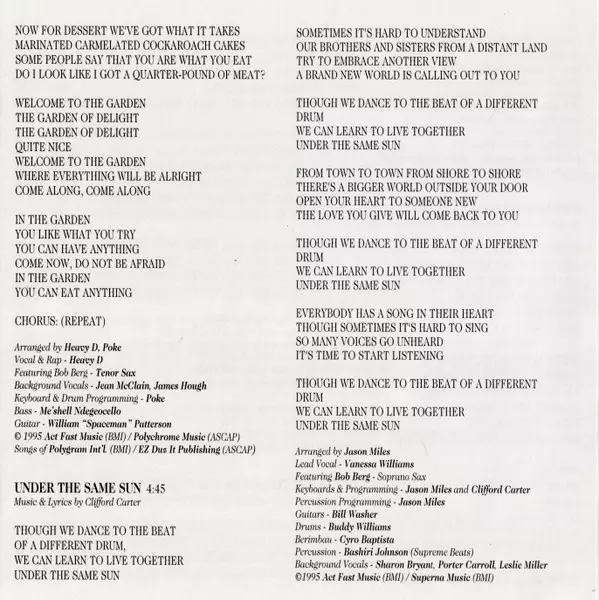 NOW FOR DESSERT WE'VE GOT WHAT IT TAKES
MARINATED CARMELATED COCKAROACH CAKES
SOME PEOPLE SAY THAT YOU ARE WHAT YOU EAT
DO I LOOK LIKE I GOT A QUARTER-POUND OF MEAT?

WELCOME TO THE GARDEN
THE GARDEN OF DELIGHT
THE GARDEN OF DELIGHT
QUITE NICE
WELCOME TO THE GARDEN
WHERE EVERYTHING WILL BE ALRIGHT
COME ALONG, COME ALONG

IN THE GARDEN
YOU LIKE WHAT YOU TRY
YOU CAN HAVE ANYTHING
COME NOW, DO NOT BE AFRAID
IN THE GARDEN
YOU CAN EAT ANYTHING

CHORUS: (REPEAT)

Arranged by Heavy D, Poke
Vocal & Rap - Heavy D
Featuring Bob Berg - Tenor Sax
Background Vocals - Jean McClain, James Hough
Keyboard & Drum Programming - Poke
Bass - Me'shell Ndegeocello
Guitar - William "Spaceman" Patterson
© 1995 Act Fast Music (BMI) / Polychrome Music (ASCAP)
Songs of Polygram Int'l. (BMI) / EZ Duz It Publishing (ASCAP)

UNDER THE SAME SUN 4:45
Music & Lyrics by Clifford Carter

THOUGH WE DANCE TO THE BEAT
OF A DIFFERENT DRUM,
WE CAN LEARN TO LIVE TOGETHER
UNDER THE SAME SUN

SOMETIMES IT'S HARD TO UNDERSTAND
OUR BROTHERS AND SISTERS FROM A DISTANT LAND
TRY TO EMBRACE ANOTHER VIEW
A BRAND NEW WORLD IS CALLING OUT TO YOU

THOUGH WE DANCE TO THE BEAT OF A DIFFERENT DRUM
WE CAN LEARN TO LIVE TOGETHER
UNDER THE SAME SUN

FROM TOWN TO TOWN FROM SHORE TO SHORE
THERE'S A BIGGER WORLD OUTSIDE YOUR DOOR
OPEN YOUR HEART TO SOMEONE NEW
THE LOVE YOU GIVE WILL COME BACK TO YOU

THOUGH WE DANCE TO THE BEAT OF A DIFFERENT DRUM
WE CAN LEARN TO LIVE TOGETHER
UNDER THE SAME SUN

EVERYBODY HAS A SONG IN THEIR HEART
THOUGH SOMETIMES IT'S HARD TO SING
SO MANY VOICES GO UNHEARD
IT'S TIME TO START LISTENING

THOUGH WE DANCE TO THE BEAT OF A DIFFERENT DRUM
WE CAN LEARN TO LIVE TOGETHER
UNDER THE SAME SUN

Arranged by Jason Miles
Lead Vocal - Vanessa Williams
Featuring Bob Berg - Soprano Sax
Keyboards & Programming - Jason Miles and Clifford Carter
Percussion Programming - Jason Miles
Guitars - Bill Washer
Drums - Buddy Williams
Berimbau - Cyro Baptista
Percussion - Bashiri Johnson (Supreme Beats)
Background Vocals - Sharon Bryant, Porter Carroll, Leslie Miller
©1995 Act Fast Music (BMI) / Superna Music (BMI)